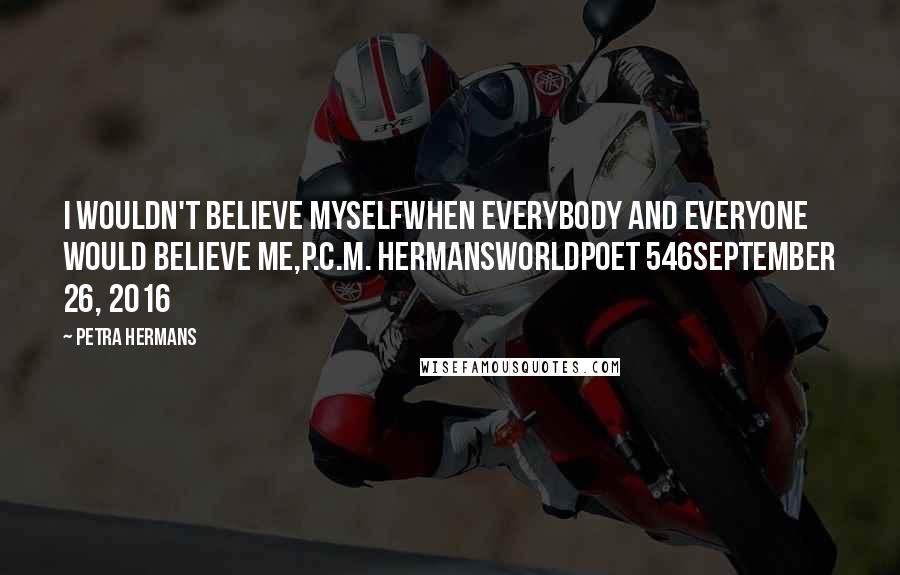 I WOULDN'T BELIEVE MYSELFWHEN EVERYBODY AND EVERYONE WOULD BELIEVE ME,P.C.M. HERMANSWORLDPOET 546SEPTEMBER 26, 2016

~ PETRA HERMANS

WISEFAMOUSQUOTES.COM